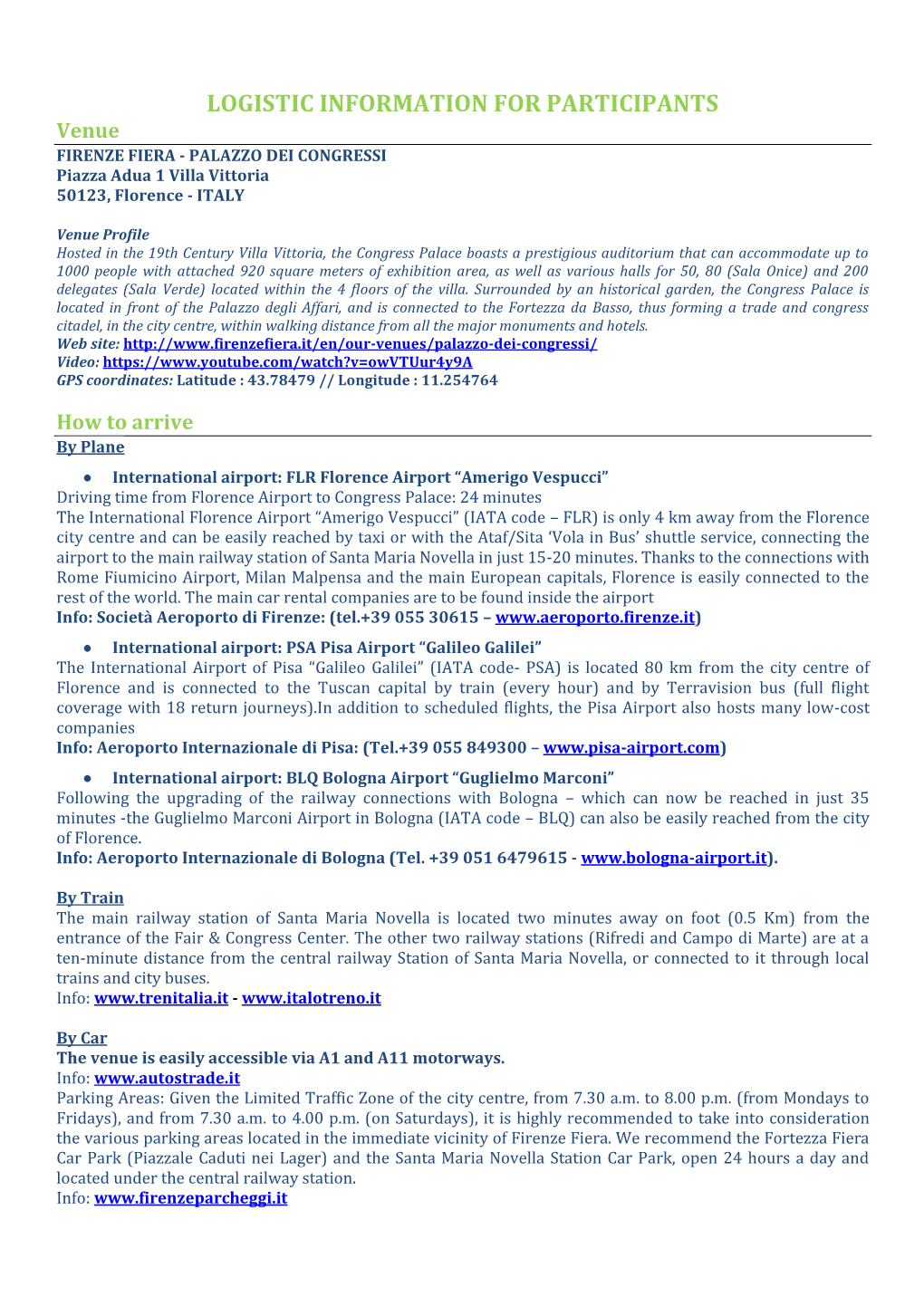 LOGISTIC INFORMATION FOR PARTICIPANTS

Venue

FIRENZE FIERA - PALAZZO DEI CONGRESSI
Piazza Adua 1 Villa Vittoria
50123, Florence - ITALY

Venue Profile
Hosted in the 19th Century Villa Vittoria, the Congress Palace boasts a prestigious auditorium that can accommodate up to 1000 people with attached 920 square meters of exhibition area, as well as various halls for 50, 80 (Sala Onice) and 200 delegates (Sala Verde) located within the 4 floors of the villa. Surrounded by an historical garden, the Congress Palace is located in front of the Palazzo degli Affari, and is connected to the Fortezza da Basso, thus forming a trade and congress citadel, in the city centre, within walking distance from all the major monuments and hotels.
Web site: http://www.firenzefiera.it/en/our-venues/palazzo-dei-congressi/
Video: https://www.youtube.com/watch?v=owVTUur4y9A
GPS coordinates: Latitude : 43.78479 // Longitude : 11.254764

How to arrive

By Plane

• International airport: FLR Florence Airport “Amerigo Vespucci”
Driving time from Florence Airport to Congress Palace: 24 minutes
The International Florence Airport “Amerigo Vespucci” (IATA code – FLR) is only 4 km away from the Florence city centre and can be easily reached by taxi or with the Ataf/Sita ‘Vola in Bus’ shuttle service, connecting the airport to the main railway station of Santa Maria Novella in just 15-20 minutes. Thanks to the connections with Rome Fiumicino Airport, Milan Malpensa and the main European capitals, Florence is easily connected to the rest of the world. The main car rental companies are to be found inside the airport
Info: Società Aeroporto di Firenze: (tel.+39 055 30615 – www.aeroporto.firenze.it)

• International airport: PSA Pisa Airport “Galileo Galilei”
The International Airport of Pisa “Galileo Galilei” (IATA code- PSA) is located 80 km from the city centre of Florence and is connected to the Tuscan capital by train (every hour) and by Terravision bus (full flight coverage with 18 return journeys).In addition to scheduled flights, the Pisa Airport also hosts many low-cost companies
Info: Aeroporto Internazionale di Pisa: (Tel.+39 055 849300 – www.pisa-airport.com)

• International airport: BLQ Bologna Airport “Guglielmo Marconi”
Following the upgrading of the railway connections with Bologna – which can now be reached in just 35 minutes -the Guglielmo Marconi Airport in Bologna (IATA code – BLQ) can also be easily reached from the city of Florence.
Info: Aeroporto Internazionale di Bologna (Tel. +39 051 6479615 - www.bologna-airport.it).

By Train
The main railway station of Santa Maria Novella is located two minutes away on foot (0.5 Km) from the entrance of the Fair & Congress Center. The other two railway stations (Rifredi and Campo di Marte) are at a ten-minute distance from the central railway Station of Santa Maria Novella, or connected to it through local trains and city buses.
Info: www.trenitalia.it - www.italotreno.it

By Car
The venue is easily accessible via A1 and A11 motorways.
Info: www.autostrade.it
Parking Areas: Given the Limited Traffic Zone of the city centre, from 7.30 a.m. to 8.00 p.m. (from Mondays to Fridays), and from 7.30 a.m. to 4.00 p.m. (on Saturdays), it is highly recommended to take into consideration the various parking areas located in the immediate vicinity of Firenze Fiera. We recommend the Fortezza Fiera Car Park (Piazzale Caduti nei Lager) and the Santa Maria Novella Station Car Park, open 24 hours a day and located under the central railway station.
Info: www.firenzeparcheggi.it